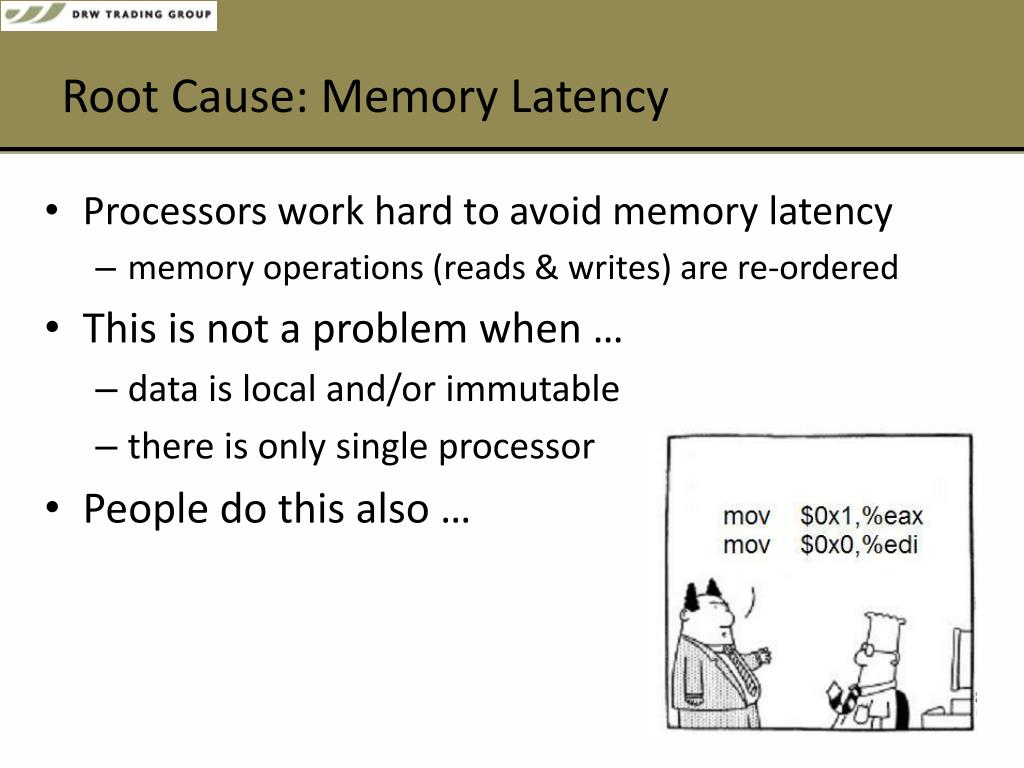 DRW TRADING GROUP

Root Cause: Memory Latency

• Processors work hard to avoid memory latency
– memory operations (reads & writes) are re-ordered
• This is not a problem when …
– data is local and/or immutable
– there is only single processor
• People do this also …

mov $0x1,%eax
mov $0x0,%edi